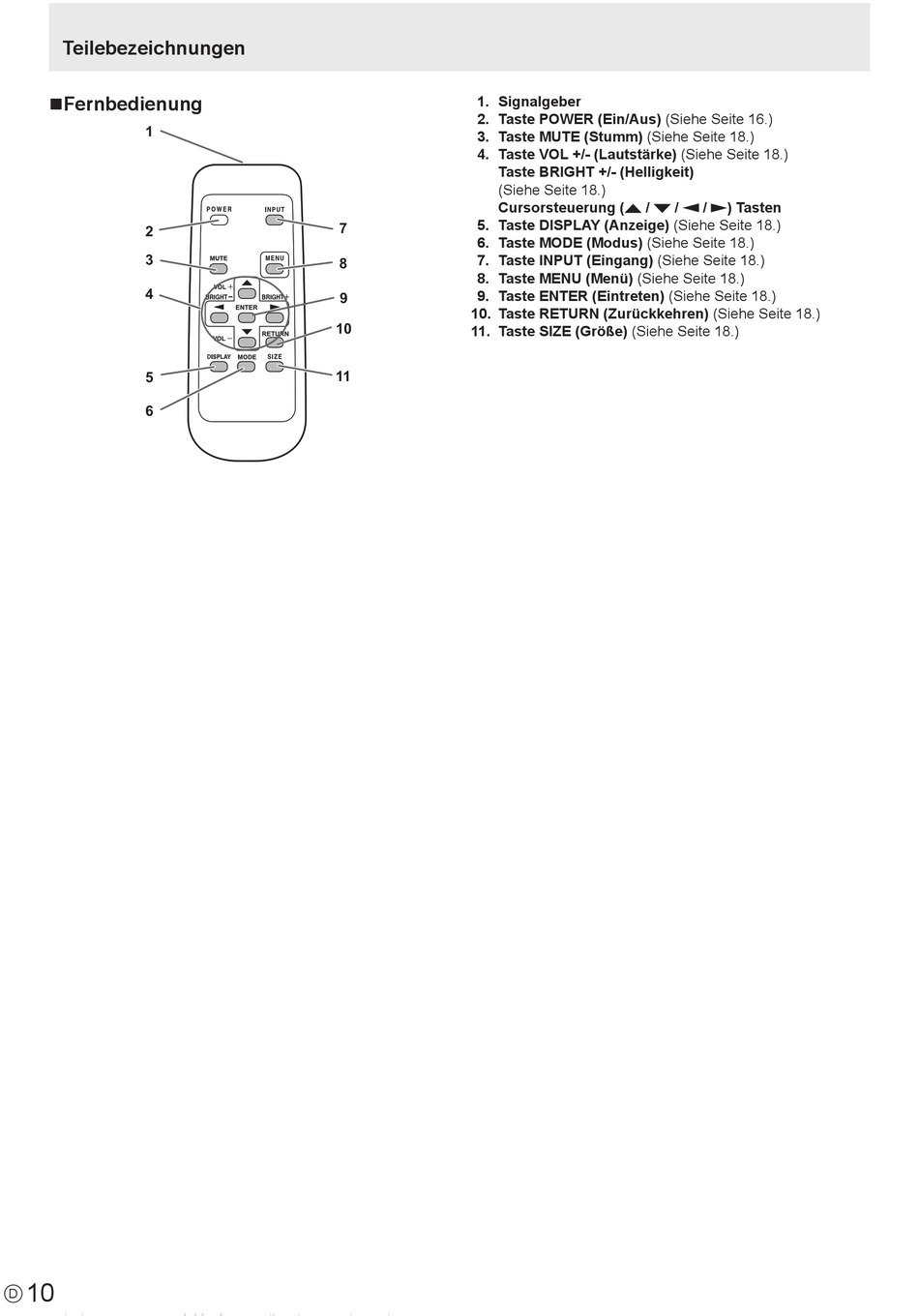 Teilebezeichnungen

■Fernbedienung

1
2
3
4
5
6
7
8
9
10
11

POWER
INPUT
MUTE
MENU
VOL +
BRIGHT−
BRIGHT+
ENTER
VOL −
RETURN
DISPLAY
MODE
SIZE

1. Signalgeber
2. Taste POWER (Ein/Aus) (Siehe Seite 16.)
3. Taste MUTE (Stumm) (Siehe Seite 18.)
4. Taste VOL +/- (Lautstärke) (Siehe Seite 18.)
Taste BRIGHT +/- (Helligkeit) (Siehe Seite 18.)
Cursorsteuerung (▲ / ▼ / ◄ / ►) Tasten
5. Taste DISPLAY (Anzeige) (Siehe Seite 18.)
6. Taste MODE (Modus) (Siehe Seite 18.)
7. Taste INPUT (Eingang) (Siehe Seite 18.)
8. Taste MENU (Menü) (Siehe Seite 18.)
9. Taste ENTER (Eintreten) (Siehe Seite 18.)
10. Taste RETURN (Zurückkehren) (Siehe Seite 18.)
11. Taste SIZE (Größe) (Siehe Seite 18.)

D 10